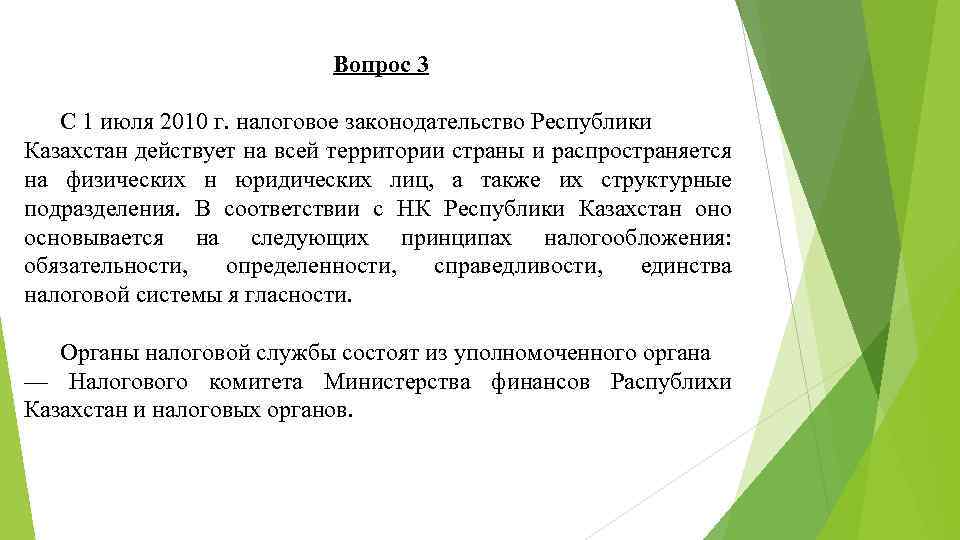 Вопрос 3

С 1 июля 2010 г. налоговое законодательство Республики Казахстан действует на всей территории страны и распространяется на физических н юридических лиц, а также их структурные подразделения. В соответствии с НК Республики Казахстан оно основывается на следующих принципах налогообложения: обязательности, определенности, справедливости, единства налоговой системы я гласности.

Органы налоговой службы состоят из уполномоченного органа — Налогового комитета Министерства финансов Распублихи Казахстан и налоговых органов.